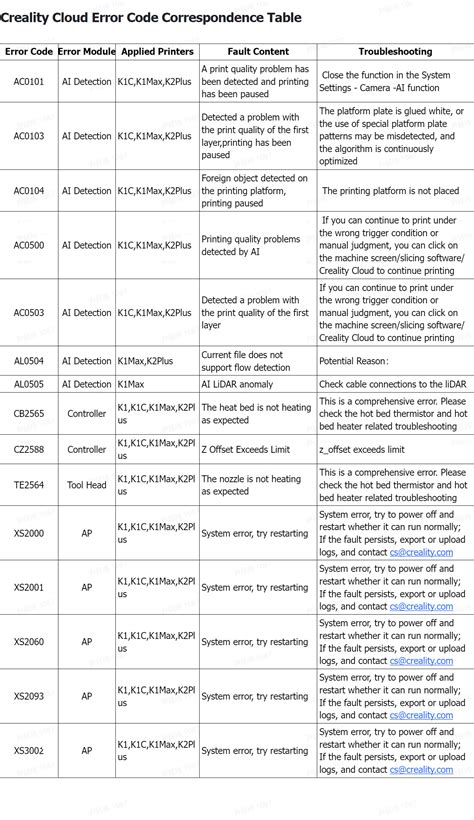 Creality Cloud Error Code Correspondence Table

| Error Code | Error Module | Applied Printers | Fault Content | Troubleshooting |
|---|---|---|---|---|
| AC0101 | AI Detection | K1C,K1Max,K2Plus | A print quality problem has been detected and printing has been paused | Close the function in the System Settings - Camera -AI function |
| AC0103 | AI Detection | K1C,K1Max,K2Plus | Detected a problem with the print quality of the first layer,printing has been paused | The platform plate is glued white, or the use of special platform plate patterns may be misdetected, and the algorithm is continuously optimized |
| AC0104 | AI Detection | K1C,K1Max,K2Plus | Foreign object detected on the printing platform, printing paused | The printing platform is not placed |
| AC0500 | AI Detection | K1C,K1Max,K2Plus | Printing quality problems detected by AI | If you can continue to print under the wrong trigger condition or manual judgment, you can click on the machine screen/slicing software/ Creality Cloud to continue printing |
| AC0503 | AI Detection | K1C,K1Max,K2Plus | Detected a problem with the print quality of the first layer | If you can continue to print under the wrong trigger condition or manual judgment, you can click on the machine screen/slicing software/ Creality Cloud to continue printing |
| AL0504 | AI Detection | K1Max,K2Plus | Current file does not support flow detection | Potential Reason: |
| AL0505 | AI Detection | K1Max | AI LiDAR anomaly | Check cable connections to the liDAR |
| CB2565 | Controller | K1,K1C,K1Max,K2Plus | The heat bed is not heating as expected | This is a comprehensive error. Please check the hot bed thermistor and hot bed heater related troubleshooting |
| CZ2588 | Controller | K1,K1C,K1Max,K2Plus | Z Offset Exceeds Limit | z_offset exceeds limit |
| TE2564 | Tool Head | K1,K1C,K1Max,K2Plus | The nozzle is not heating as expected | This is a comprehensive error. Please check the hot bed thermistor and hot bed heater related troubleshooting |
| XS2000 | AP | K1,K1C,K1Max,K2Plus | System error, try restarting | System error, try to power off and restart whether it can run normally; If the fault persists, export or upload logs, and contact cs@creality.com |
| XS2001 | AP | K1,K1C,K1Max,K2Plus | System error, try restarting | System error, try to power off and restart whether it can run normally; If the fault persists, export or upload logs, and contact cs@creality.com |
| XS2060 | AP | K1,K1C,K1Max,K2Plus | System error, try restarting | System error, try to power off and restart whether it can run normally; If the fault persists, export or upload logs, and contact cs@creality.com |
| XS2093 | AP | K1,K1C,K1Max,K2Plus | System error, try restarting | System error, try to power off and restart whether it can run normally; If the fault persists, export or upload logs, and contact cs@creality.com |
| XS3002 | AP | K1,K1C,K1Max,K2Plus | System error, try restarting | System error, try to power off and restart whether it can run normally; If the fault persists, export or upload logs, and contact cs@creality.com |